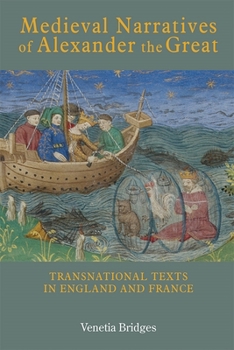 Medieval Narratives of Alexander the Great

TRANSNATIONAL TEXTS IN ENGLAND AND FRANCE

Venetia Bridges